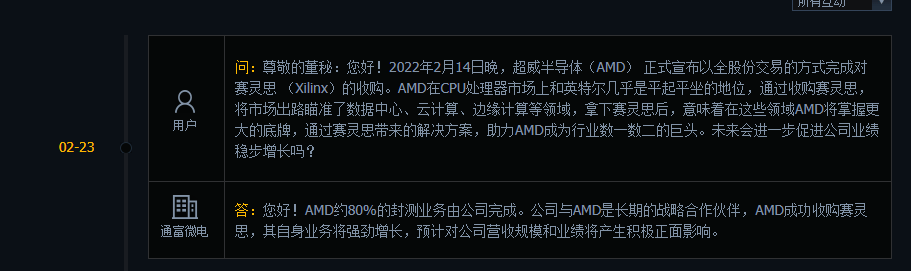 所有互动

02-23

用户

问：尊敬的董秘：您好！2022年2月14日晚，超威半导体（AMD） 正式宣布以全股份交易的方式完成对赛灵思 （Xilinx）的收购。AMD在CPU处理器市场上和英特尔几乎是平起平坐的地位，通过收购赛灵思，将市场出路瞄准了数据中心、云计算、边缘计算等领域，拿下赛灵思后，意味着在这些领域AMD将掌握更大的底牌，通过赛灵思带来的解决方案，助力AMD成为行业数一数二的巨头。未来会进一步促进公司业绩稳步增长吗？

通富微电

答：您好！AMD约80%的封测业务由公司完成。公司与AMD是长期的战略合作伙伴，AMD成功收购赛灵思，其自身业务将强劲增长，预计对公司营收规模和业绩将产生积极正面影响。